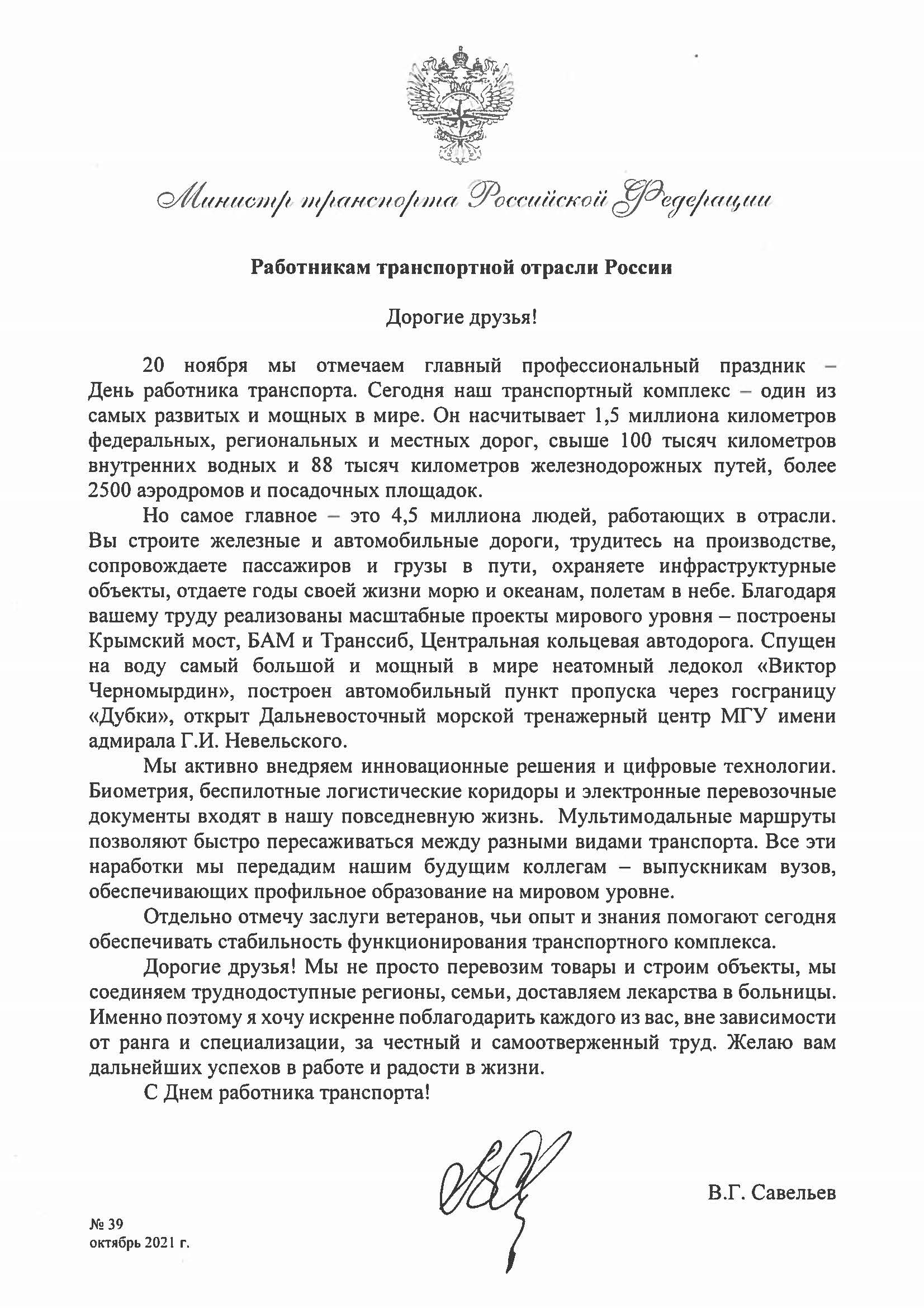 Министр транспорта Российской Федерации

Работникам транспортной отрасли России

Дорогие друзья!

20 ноября мы отмечаем главный профессиональный праздник – День работника транспорта. Сегодня наш транспортный комплекс – один из самых развитых и мощных в мире. Он насчитывает 1,5 миллиона километров федеральных, региональных и местных дорог, свыше 100 тысяч километров внутренних водных и 88 тысяч километров железнодорожных путей, более 2500 аэродромов и посадочных площадок.

Но самое главное – это 4,5 миллиона людей, работающих в отрасли. Вы строите железные и автомобильные дороги, трудитесь на производстве, сопровождаете пассажиров и грузы в пути, охраняете инфраструктурные объекты, отдаете годы своей жизни морю и океанам, полетам в небе. Благодаря вашему труду реализованы масштабные проекты мирового уровня – построены Крымский мост, БАМ и Транссиб, Центральная кольцевая автодорога. Спущен на воду самый большой и мощный в мире неатомный ледокол «Виктор Черномырдин», построен автомобильный пункт пропуска через госграницу «Дубки», открыт Дальневосточный морской тренажерный центр МГУ имени адмирала Г.И. Невельского.

Мы активно внедряем инновационные решения и цифровые технологии. Биометрия, беспилотные логистические коридоры и электронные перевозочные документы входят в нашу повседневную жизнь. Мультимодальные маршруты позволяют быстро пересаживаться между разными видами транспорта. Все эти наработки мы передадим нашим будущим коллегам – выпускникам вузов, обеспечивающих профильное образование на мировом уровне.

Отдельно отмечу заслуги ветеранов, чьи опыт и знания помогают сегодня обеспечивать стабильность функционирования транспортного комплекса.

Дорогие друзья! Мы не просто перевозим товары и строим объекты, мы соединяем труднодоступные регионы, семьи, доставляем лекарства в больницы. Именно поэтому я хочу искренне поблагодарить каждого из вас, вне зависимости от ранга и специализации, за честный и самоотверженный труд. Желаю вам дальнейших успехов в работе и радости в жизни.

С Днем работника транспорта!

В.Г. Савельев

№ 39
октябрь 2021 г.